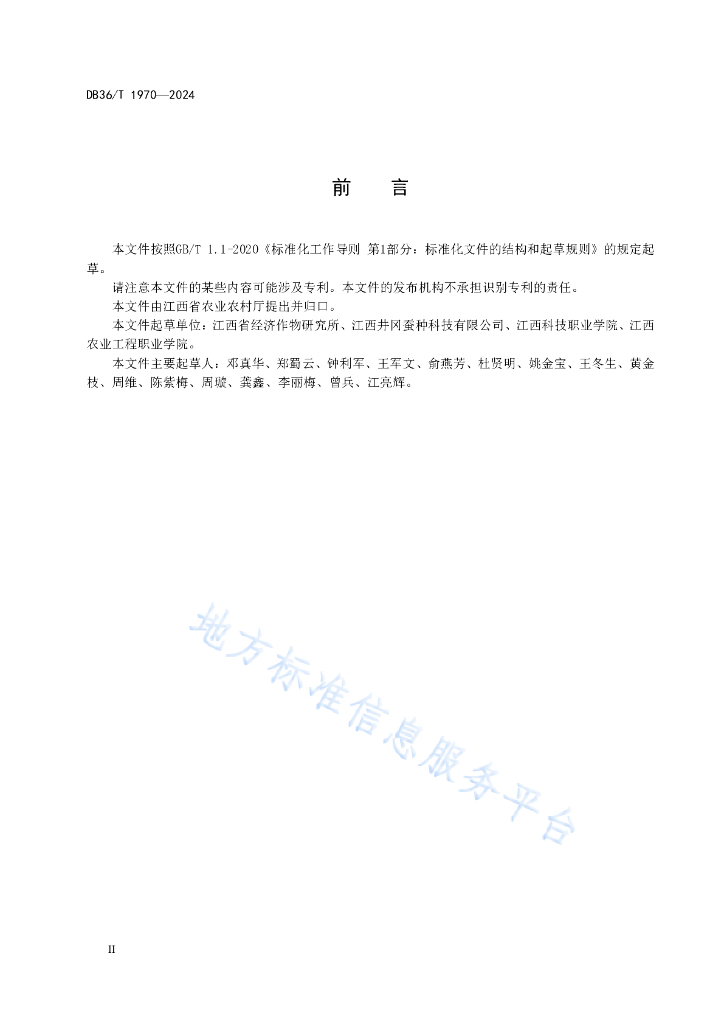 DB36/T 1970—2024

前　言

本文件按照GB/T 1.1-2020《标准化工作导则 第1部分：标准化文件的结构和起草规则》的规定起草。

请注意本文件的某些内容可能涉及专利。本文件的发布机构不承担识别专利的责任。

本文件由江西省农业农村厅提出并归口。

本文件起草单位：江西省经济作物研究所、江西井冈蚕种科技有限公司、江西科技职业学院、江西农业工程职业学院。

本文件主要起草人：邓真华、郑蜀云、钟利军、王军文、俞燕芳、杜贤明、姚金宝、王冬生、黄金枝、周维、陈紫梅、周璇、龚鑫、李丽梅、曾兵、江亮辉。

地方标准信息服务平台

II